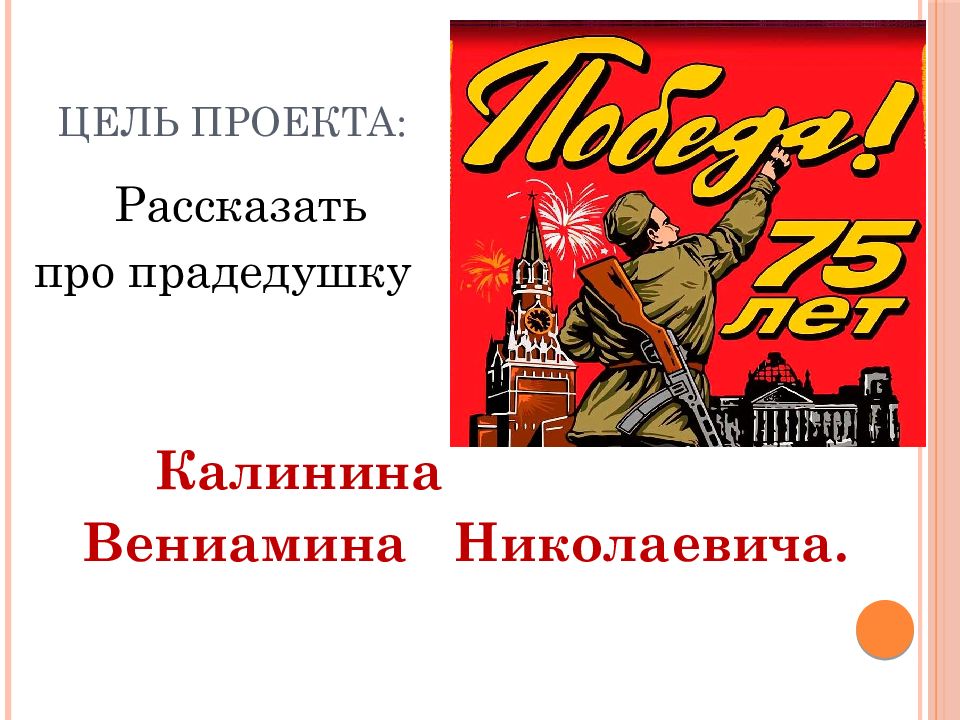 ЦЕЛЬ ПРОЕКТА:

Рассказать про прадедушку

Победа!

75 лет

Калинина Вениамина Николаевича.